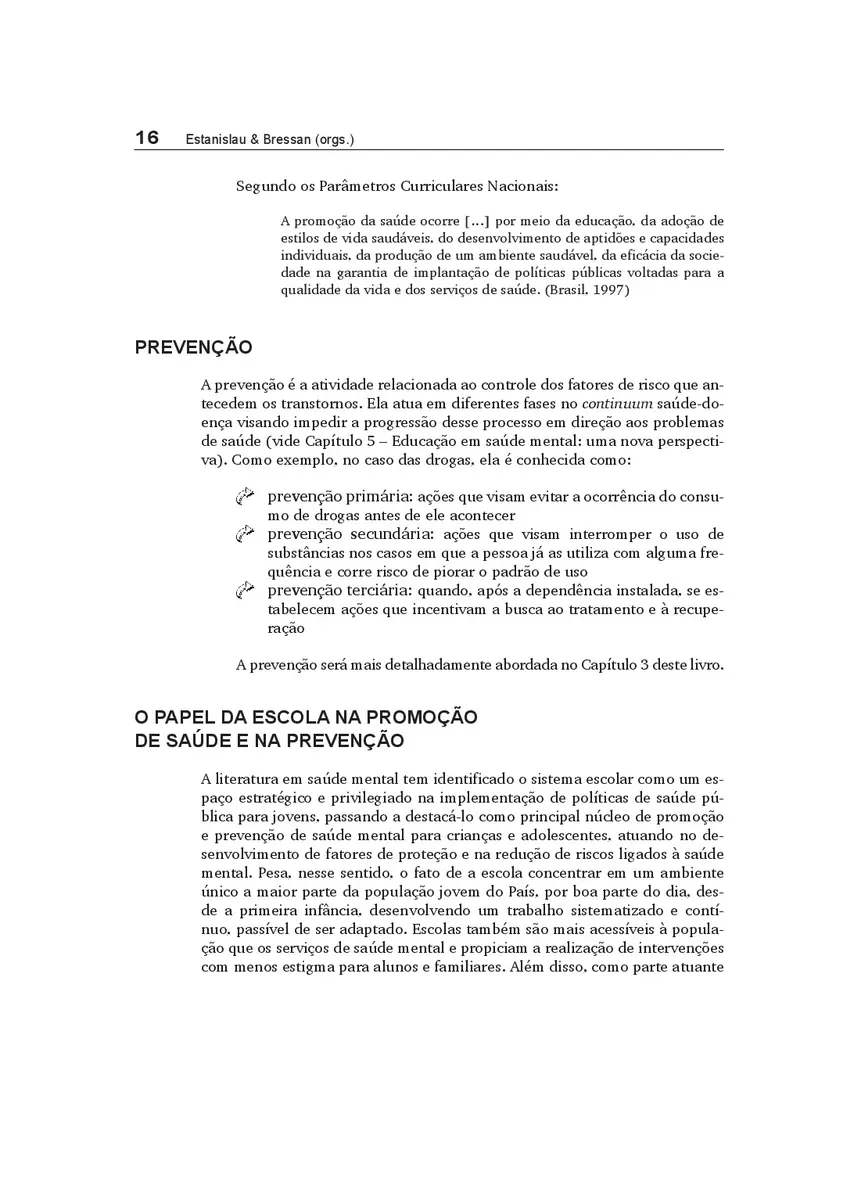 16 Estanislau & Bressan (orgs.)

Segundo os Parâmetros Curriculares Nacionais:

A promoção da saúde ocorre [...] por meio da educação, da adoção de estilos de vida saudáveis, do desenvolvimento de aptidões e capacidades individuais, da produção de um ambiente saudável, da eficácia da sociedade na garantia de implantação de políticas públicas voltadas para a qualidade da vida e dos serviços de saúde. (Brasil, 1997)

PREVENÇÃO

A prevenção é a atividade relacionada ao controle dos fatores de risco que antecedem os transtornos. Ela atua em diferentes fases no continuum saúde-doença visando impedir a progressão desse processo em direção aos problemas de saúde (vide Capítulo 5 – Educação em saúde mental: uma nova perspectiva). Como exemplo, no caso das drogas, ela é conhecida como:

prevenção primária: ações que visam evitar a ocorrência do consumo de drogas antes de ele acontecer
prevenção secundária: ações que visam interromper o uso de substâncias nos casos em que a pessoa já as utiliza com alguma frequência e corre risco de piorar o padrão de uso
prevenção terciária: quando, após a dependência instalada, se estabelecem ações que incentivam a busca ao tratamento e à recuperação

A prevenção será mais detalhadamente abordada no Capítulo 3 deste livro.

O PAPEL DA ESCOLA NA PROMOÇÃO DE SAÚDE E NA PREVENÇÃO

A literatura em saúde mental tem identificado o sistema escolar como um espaço estratégico e privilegiado na implementação de políticas de saúde pública para jovens, passando a destacá-lo como principal núcleo de promoção e prevenção de saúde mental para crianças e adolescentes, atuando no desenvolvimento de fatores de proteção e na redução de riscos ligados à saúde mental. Pesa, nesse sentido, o fato de a escola concentrar em um ambiente único a maior parte da população jovem do País, por boa parte do dia, desde a primeira infância, desenvolvendo um trabalho sistematizado e contínuo, passível de ser adaptado. Escolas também são mais acessíveis à população que os serviços de saúde mental e propiciam a realização de intervenções com menos estigma para alunos e familiares. Além disso, como parte atuante